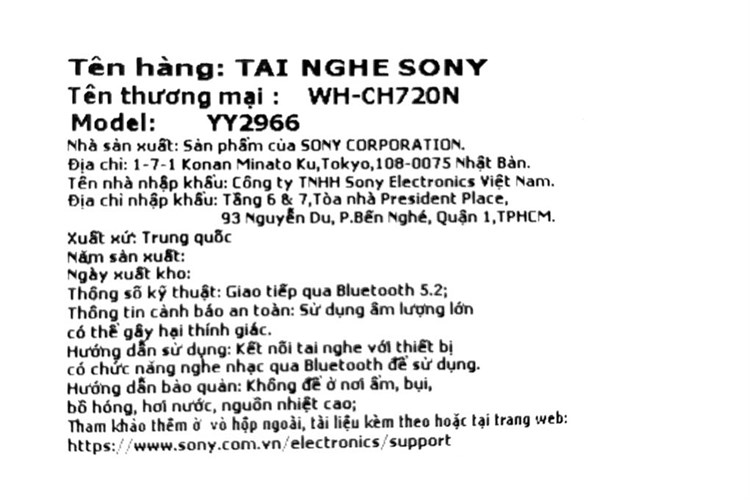 Tên hàng: TAI NGHE SONY
Tên thương mại : WH-CH720N
Model: YY2966
Nhà sản xuất: Sản phẩm của SONY CORPORATION.
Địa chỉ: 1-7-1 Konan Minato Ku,Tokyo,108-0075 Nhật Bản.
Tên nhà nhập khẩu: Công ty TNHH Sony Electronics Việt Nam.
Địa chỉ nhập khẩu: Tầng 6 & 7,Tòa nhà President Place, 93 Nguyễn Du, P.Bến Nghé, Quận 1,TPHCM.
Xuất xứ: Trung quốc
Năm sản xuất:
Ngày xuất kho:
Thông số kỹ thuật: Giao tiếp qua Bluetooth 5.2;
Thông tin cảnh báo an toàn: Sử dụng âm lượng lớn có thể gây hại thính giác.
Hướng dẫn sử dụng: Kết nối tai nghe với thiết bị có chức năng nghe nhạc qua Bluetooth để sử dụng.
Hướng dẫn bảo quản: Không để ở nơi ẩm, bụi, bồ hóng, hơi nước, nguồn nhiệt cao;
Tham khảo thêm ở vỏ hộp ngoài, tài liệu kèm theo hoặc tại trang web:
https://www.sony.com.vn/electronics/support